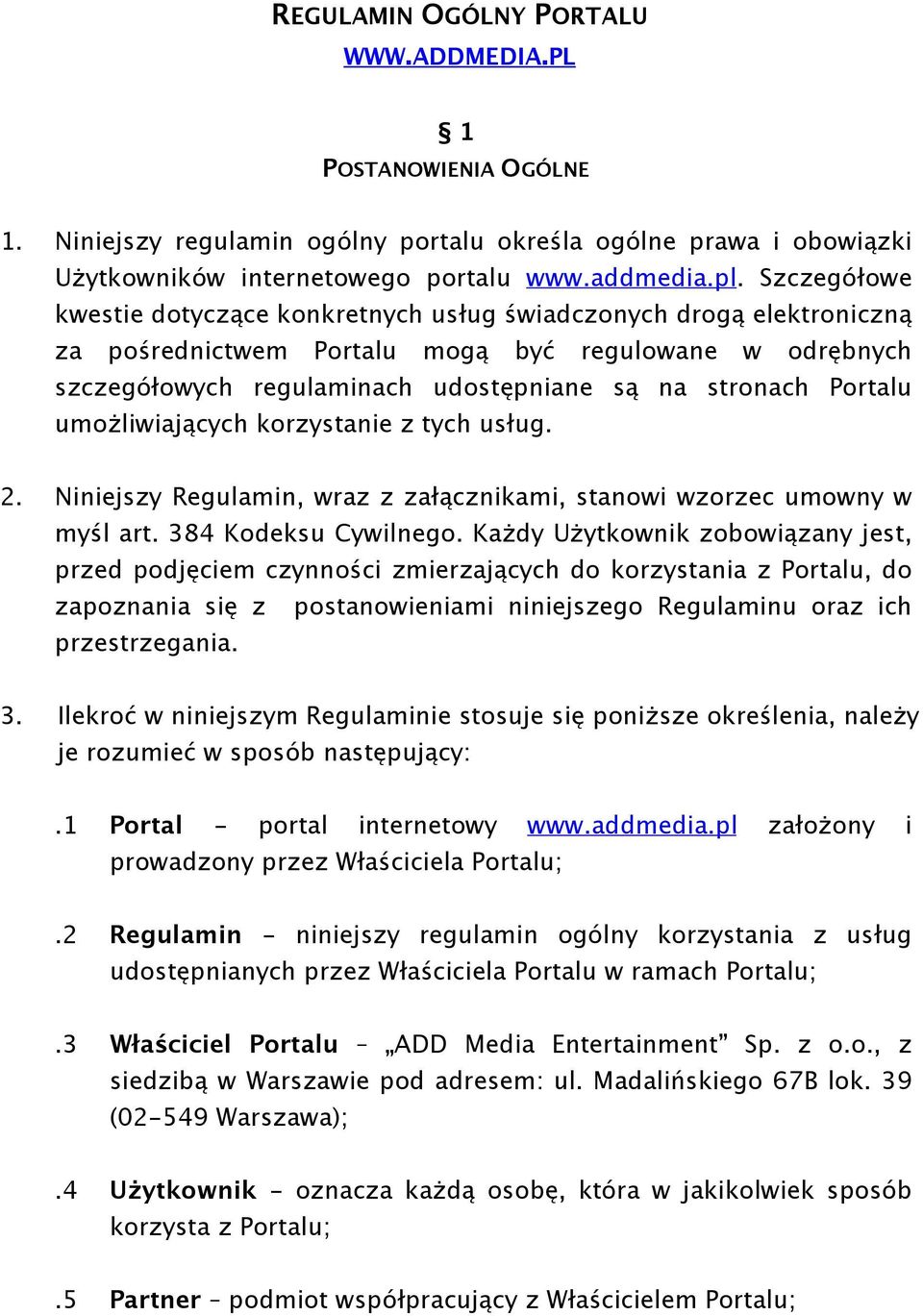 REGULAMIN OGÓLNY PORTALU
WWW.ADDMEDIA.PL

§ 1
POSTANOWIENIA OGÓLNE

1. Niniejszy regulamin ogólny portalu określa ogólne prawa i obowiązki Użytkowników internetowego portalu www.addmedia.pl. Szczegółowe kwestie dotyczące konkretnych usług świadczonych drogą elektroniczną za pośrednictwem Portalu mogą być regulowane w odrębnych szczegółowych regulaminach udostępniane są na stronach Portalu umożliwiających korzystanie z tych usług.

2. Niniejszy Regulamin, wraz z załącznikami, stanowi wzorzec umowny w myśl art. 384 Kodeksu Cywilnego. Każdy Użytkownik zobowiązany jest, przed podjęciem czynności zmierzających do korzystania z Portalu, do zapoznania się z postanowieniami niniejszego Regulaminu oraz ich przestrzegania.

3. Ilekroć w niniejszym Regulaminie stosuje się poniższe określenia, należy je rozumieć w sposób następujący:

.1 Portal – portal internetowy www.addmedia.pl założony i prowadzony przez Właściciela Portalu;

.2 Regulamin – niniejszy regulamin ogólny korzystania z usług udostępnianych przez Właściciela Portalu w ramach Portalu;

.3 Właściciel Portalu – „ADD Media Entertainment” Sp. z o.o., z siedzibą w Warszawie pod adresem: ul. Madalińskiego 67B lok. 39 (02-549 Warszawa);

.4 Użytkownik – oznacza każdą osobę, która w jakikolwiek sposób korzysta z Portalu;

.5 Partner – podmiot współpracujący z Właścicielem Portalu;